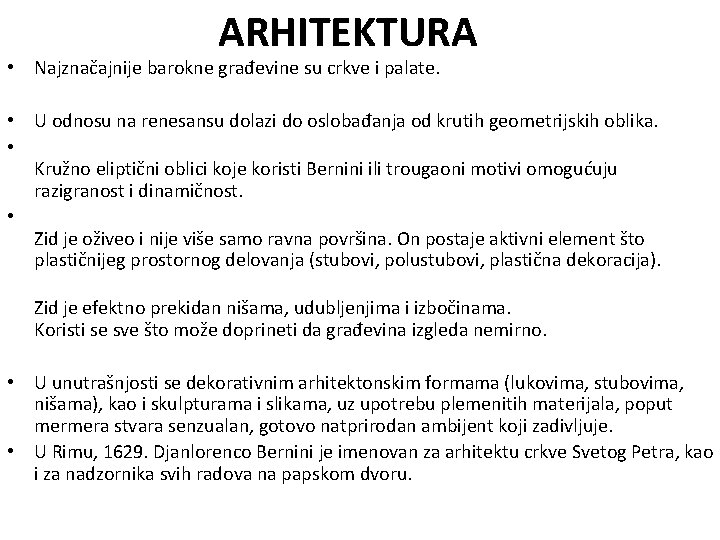 ARHITEKTURA

• Najznačajnije barokne građevine su crkve i palate.

• U odnosu na renesansu dolazi do oslobađanja od krutih geometrijskih oblika.

• Kružno eliptični oblici koje koristi Bernini ili trougaoni motivi omogućuju razigranost i dinamičnost.

• Zid je oživeo i nije više samo ravna površina. On postaje aktivni element što plastičnijeg prostornog delovanja (stubovi, polustubovi, plastična dekoracija).

Zid je efektno prekidan nišama, udubljenjima i izbočinama.
Koristi se sve što može doprineti da građevina izgleda nemirno.

• U unutrašnjosti se dekorativnim arhitektonskim formama (lukovima, stubovima, nišama), kao i skulpturama i slikama, uz upotrebu plemenitih materijala, poput mermera stvara senzualan, gotovo natprirodan ambijent koji zadivljuje.

• U Rimu, 1629. Djanlorenco Bernini je imenovan za arhitektu crkve Svetog Petra, kao i za nadzornika svih radova na papskom dvoru.